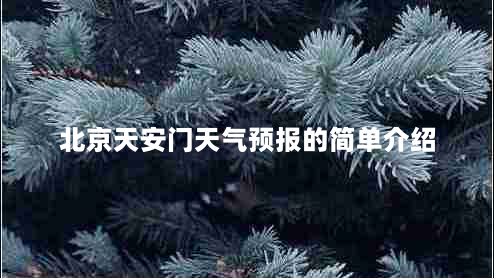 北京天安门天气预报的简单介绍